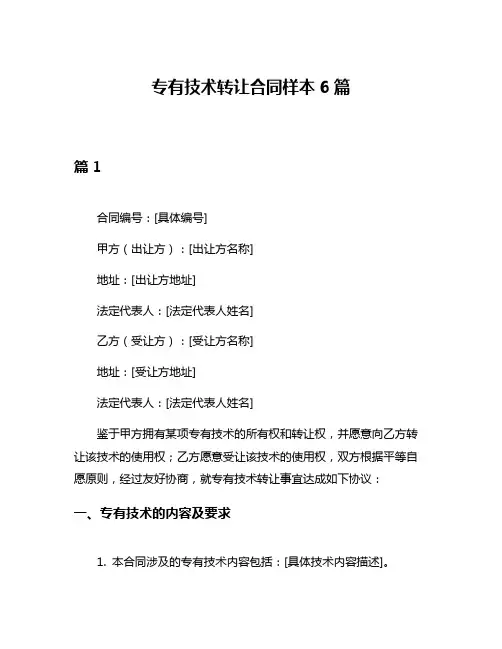 专有技术转让合同样本 6 篇

篇 1

合同编号：[具体编号]

甲方（出让方）：[出让方名称]

地址：[出让方地址]

法定代表人：[法定代表人姓名]

乙方（受让方）：[受让方名称]

地址：[受让方地址]

法定代表人：[法定代表人姓名]

鉴于甲方拥有某项专有技术的所有权和转让权，并愿意向乙方转让该技术的使用权；乙方愿意受让该技术的使用权，双方根据平等自愿原则，经过友好协商，就专有技术转让事宜达成如下协议：

一、专有技术的内容及要求

1. 本合同涉及的专有技术内容包括：[具体技术内容描述]。